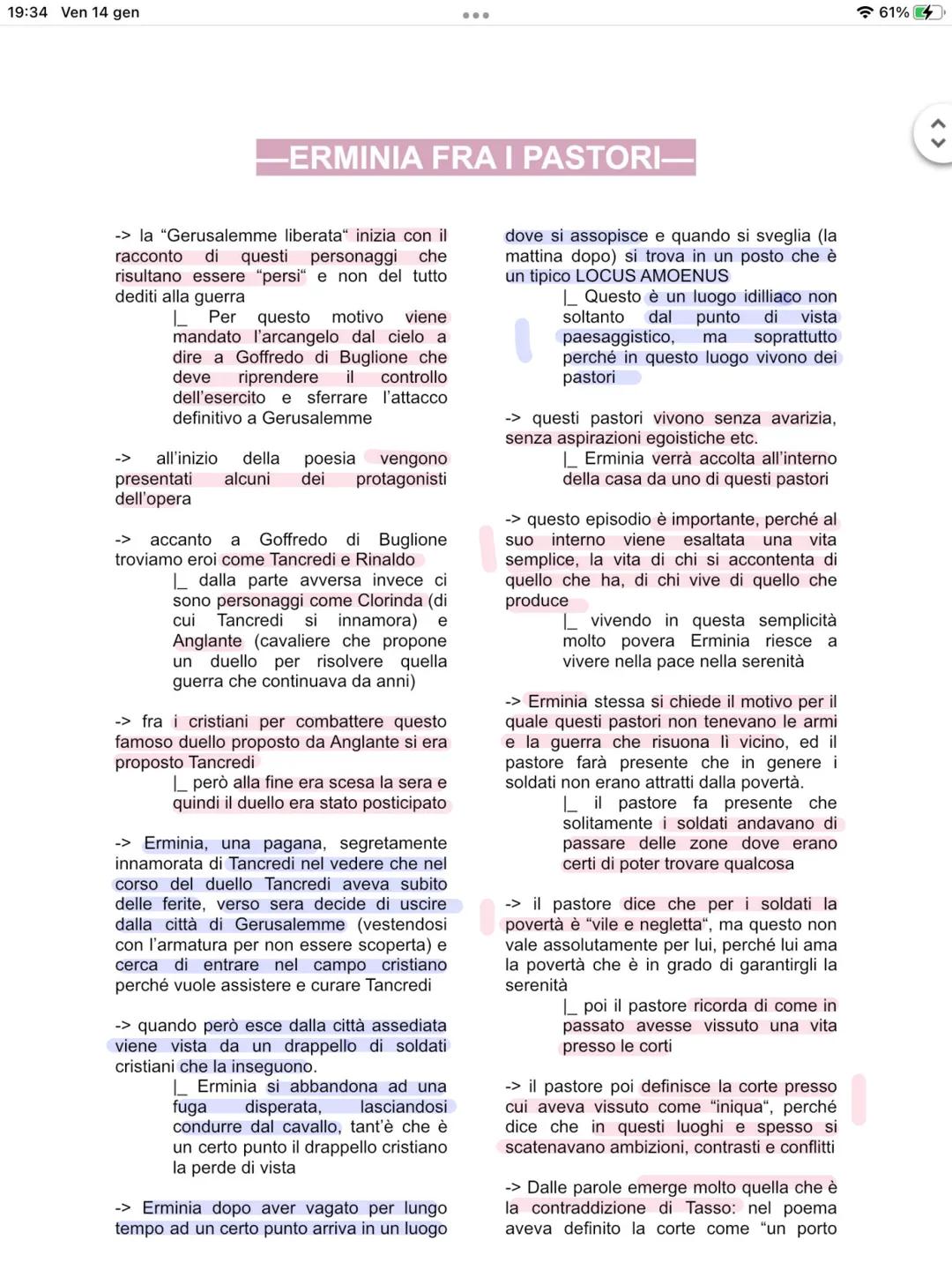 19:34 Ven 14 gen

61%

—ERMINIA FRA I PASTORI—

-> la “Gerusalemme liberata“ inizia con il racconto di questi personaggi che risultano essere “persi“ e non del tutto dediti alla guerra

|_ Per questo motivo viene mandato l’arcangelo dal cielo a dire a Goffredo di Buglione che deve riprendere il controllo dell’esercito e sferrare l’attacco definitivo a Gerusalemme

-> all’inizio della poesia vengono presentati alcuni dei protagonisti dell’opera

-> accanto a Goffredo di Buglione troviamo eroi come Tancredi e Rinaldo

|_ dalla parte avversa invece ci sono personaggi come Clorinda (di cui Tancredi si innamora) e Anglante (cavaliere che propone un duello per risolvere quella guerra che continuava da anni)

-> fra i cristiani per combattere questo famoso duello proposto da Anglante si era proposto Tancredi

|_ però alla fine era scesa la sera e quindi il duello era stato posticipato

-> Erminia, una pagana, segretamente innamorata di Tancredi nel vedere che nel corso del duello Tancredi aveva subito delle ferite, verso sera decide di uscire dalla città di Gerusalemme (vestendosi con l’armatura per non essere scoperta) e cerca di entrare nel campo cristiano perché vuole assistere e curare Tancredi

-> quando però esce dalla città assediata viene vista da un drappello di soldati cristiani che la inseguono.

|_ Erminia si abbandona ad una fuga disperata, lasciandosi condurre dal cavallo, tant’è che è un certo punto il drappello cristiano la perde di vista

-> Erminia dopo aver vagato per lungo tempo ad un certo punto arriva in un luogo dove si assopisce e quando si sveglia (la mattina dopo) si trova in un posto che è un tipico LOCUS AMOENUS

|_ Questo è un luogo idilliaco non soltanto dal punto di vista paesaggistico, ma soprattutto perché in questo luogo vivono dei pastori

-> questi pastori vivono senza avarizia, senza aspirazioni egoistiche etc.

|_ Erminia verrà accolta all’interno della casa da uno di questi pastori

-> questo episodio è importante, perché al suo interno viene esaltata una vita semplice, la vita di chi si accontenta di quello che ha, di chi vive di quello che produce

|_ vivendo in questa semplicità molto povera Erminia riesce a vivere nella pace nella serenità

-> Erminia stessa si chiede il motivo per il quale questi pastori non tenevano le armi e la guerra che risuona lì vicino, ed il pastore farà presente che in genere i soldati non erano attratti dalla povertà.

|_ il pastore fa presente che solitamente i soldati andavano di passare delle zone dove erano certi di poter trovare qualcosa

-> il pastore dice che per i soldati la povertà è “vile e negletta“, ma questo non vale assolutamente per lui, perché lui ama la povertà che è in grado di garantirgli la serenità

|_ poi il pastore ricorda di come in passato avesse vissuto una vita presso le corti

-> il pastore poi definisce la corte presso cui aveva vissuto come “iniqua“, perché dice che in questi luoghi e spesso si scatenavano ambizioni, contrasti e conflitti

-> Dalle parole emerge molto quella che è la contraddizione di Tasso: nel poema aveva definito la corte come “un porto